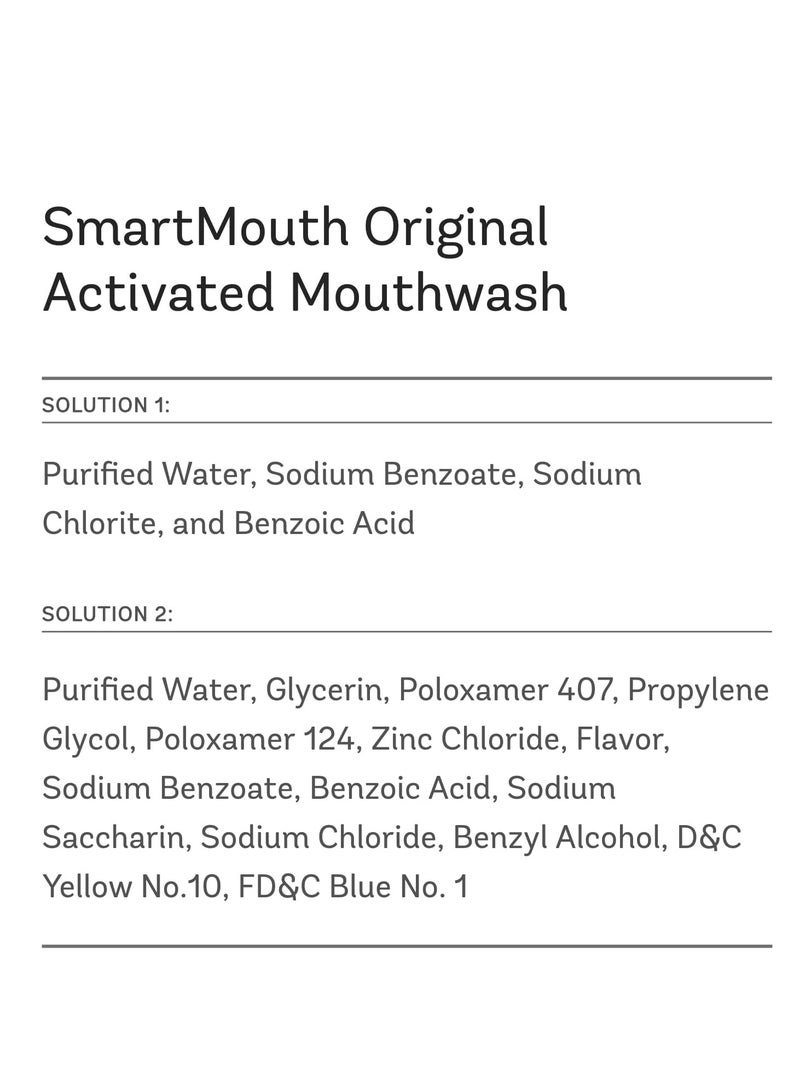 SmartMouth Original Activated Mouthwash

SOLUTION 1:

Purified Water, Sodium Benzoate, Sodium Chlorite, and Benzoic Acid

SOLUTION 2:

Purified Water, Glycerin, Poloxamer 407, Propylene Glycol, Poloxamer 124, Zinc Chloride, Flavor, Sodium Benzoate, Benzoic Acid, Sodium Saccharin, Sodium Chloride, Benzyl Alcohol, D&C Yellow No.10, FD&C Blue No. 1